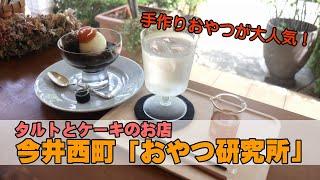 手作りおやつが大人気！

タルトとケーキのお店
今井西町「おやつ研究所」